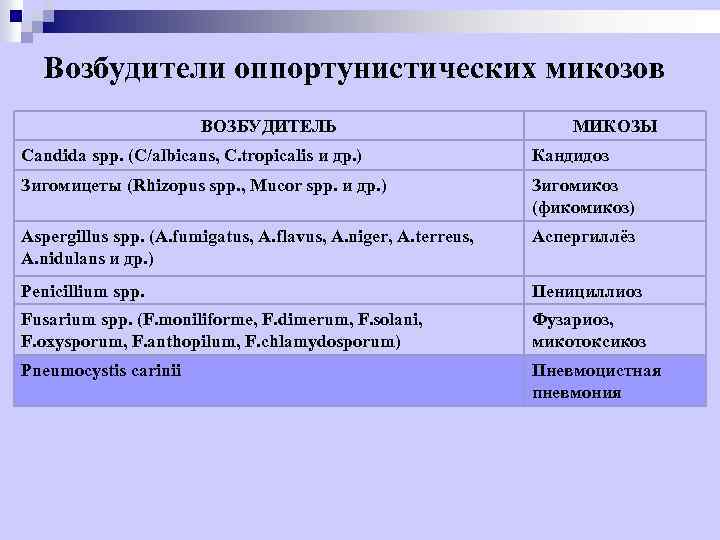 Возбудители оппортунистических микозов

| ВОЗБУДИТЕЛЬ | МИКОЗЫ |
|---|---|
| Candida spp. (C/albicans, C.tropicalis и др.) | Кандидоз |
| Зигомицеты (Rhizopus spp., Mucor spp. и др.) | Зигомикоз (фикомикоз) |
| Aspergillus spp. (A.fumigatus, A.flavus, A.niger, A.terreus, A.nidulans и др.) | Аспергиллёз |
| Penicillium spp. | Пенициллиоз |
| Fusarium spp. (F.moniliforme, F.dimerum, F.solani, F.oxysporum, F.anthopilum, F.chlamydosporum) | Фузариоз, микотоксикоз |
| Pneumocystis carinii | Пневмоцистная пневмония |